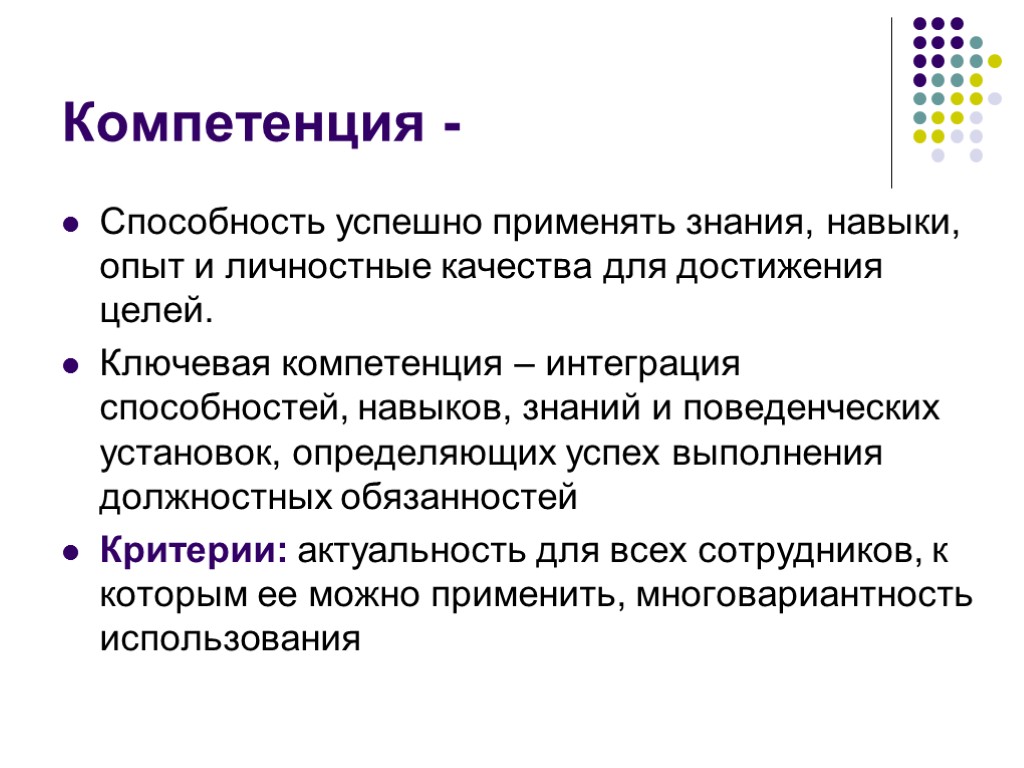 Компетенция -

- Способность успешно применять знания, навыки, опыт и личностные качества для достижения целей.
- Ключевая компетенция – интеграция способностей, навыков, знаний и поведенческих установок, определяющих успех выполнения должностных обязанностей
- Критерии: актуальность для всех сотрудников, к которым ее можно применить, многовариантность использования